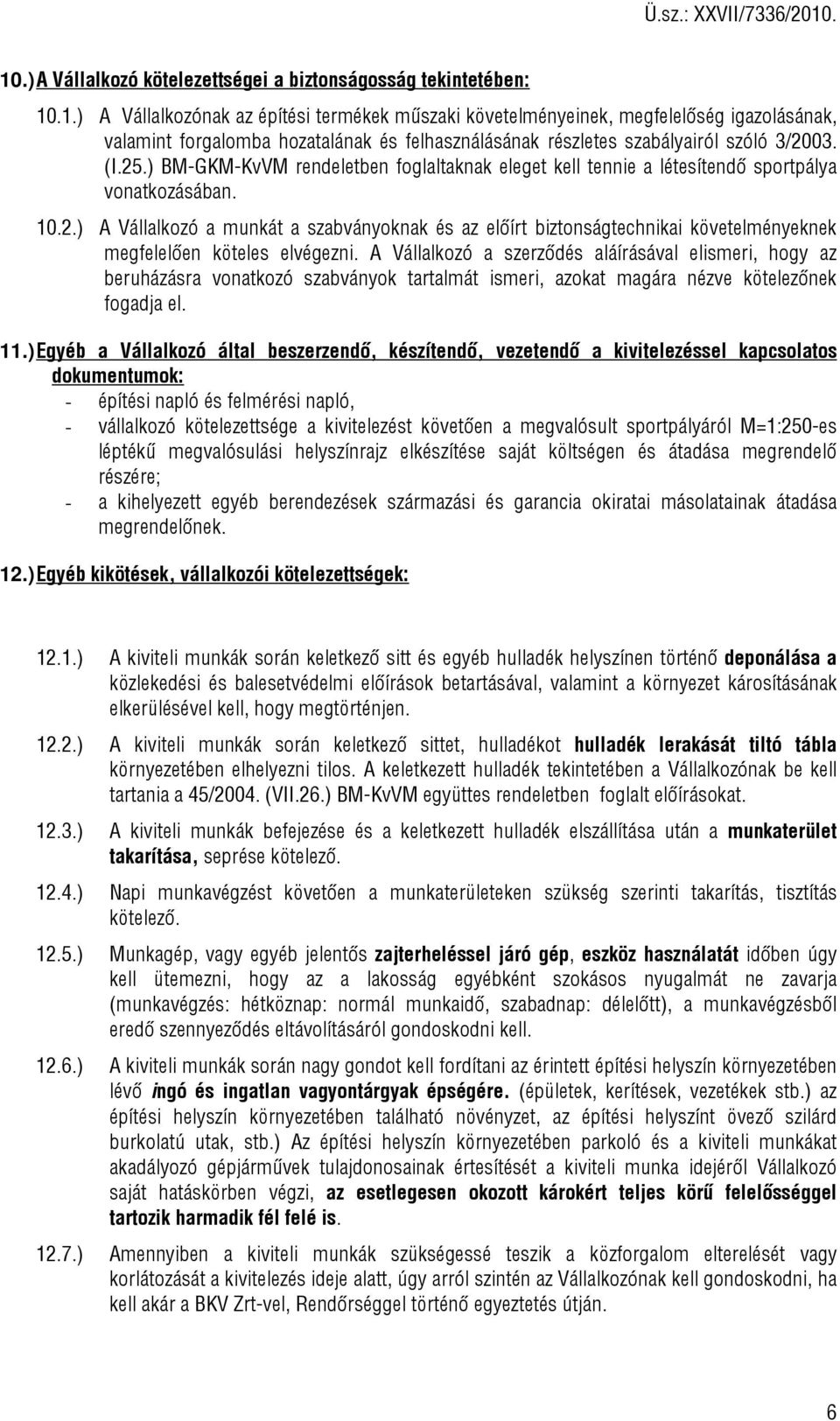 Ü.sz.: XXVII/7336/2010.

10.) A Vállalkozó kötelezettségei a biztonságosság tekintetében:

10.1.) A Vállalkozónak az építési termékek műszaki követelményeinek, megfelelőség igazolásának, valamint forgalomba hozatalának és felhasználásának részletes szabályairól szóló 3/2003. (I.25.) BM-GKM-KvVM rendeletben foglaltaknak eleget kell tennie a létesítendő sportpálya vonatkozásában.

10.2.) A Vállalkozó a munkát a szabványoknak és az előírt biztonságtechnikai követelményeknek megfelelően köteles elvégezni. A Vállalkozó a szerződés aláírásával elismeri, hogy az beruházásra vonatkozó szabványok tartalmát ismeri, azokat magára nézve kötelezőnek fogadja el.

11.) Egyéb a Vállalkozó által beszerzendő, készítendő, vezetendő a kivitelezéssel kapcsolatos dokumentumok:
- építési napló és felmérési napló,
- vállalkozó kötelezettsége a kivitelezést követően a megvalósult sportpályáról M=1:250-es léptékű megvalósulási helyszínrajz elkészítése saját költségen és átadása megrendelő részére;
- a kihelyezett egyéb berendezések származási és garancia okiratai másolatainak átadása megrendelőnek.

12.) Egyéb kikötések, vállalkozói kötelezettségek:

12.1.) A kiviteli munkák során keletkező sitt és egyéb hulladék helyszínen történő deponálása a közlekedési és balesetvédelmi előírások betartásával, valamint a környezet károsításának elkerülésével kell, hogy megtörténjen.

12.2.) A kiviteli munkák során keletkező sittet, hulladékot hulladék lerakását tiltó tábla környezetében elhelyezni tilos. A keletkezett hulladék tekintetében a Vállalkozónak be kell tartania a 45/2004. (VII.26.) BM-KvVM együttes rendeletben foglalt előírásokat.

12.3.) A kiviteli munkák befejezése és a keletkezett hulladék elszállítása után a munkaterület takarítása, seprése kötelező.

12.4.) Napi munkavégzést követően a munkaterületeken szükség szerinti takarítás, tisztítás kötelező.

12.5.) Munkagép, vagy egyéb jelentős zajterheléssel járó gép, eszköz használatát időben úgy kell ütemezni, hogy az a lakosság egyébként szokásos nyugalmát ne zavarja (munkavégzés: hétköznap: normál munkaidő, szabadnap: délelőtt), a munkavégzésből eredő szennyeződés eltávolításáról gondoskodni kell.

12.6.) A kiviteli munkák során nagy gondot kell fordítani az érintett építési helyszín környezetében lévő ingó és ingatlan vagyontárgyak épségére. (épületek, kerítések, vezetékek stb.) az építési helyszín környezetében található növényzet, az építési helyszínt övező szilárd burkolatú utak, stb.) Az építési helyszín környezetében parkoló és a kiviteli munkákat akadályozó gépjárművek tulajdonosainak értesítését a kiviteli munka idejéről Vállalkozó saját hatáskörben végzi, az esetlegesen okozott károkért teljes körű felelősséggel tartozik harmadik fél felé is.

12.7.) Amennyiben a kiviteli munkák szükségessé teszik a közforgalom elterelését vagy korlátozását a kivitelezés ideje alatt, úgy arról szintén az Vállalkozónak kell gondoskodni, ha kell akár a BKV Zrt-vel, Rendőrséggel történő egyeztetés útján.

6